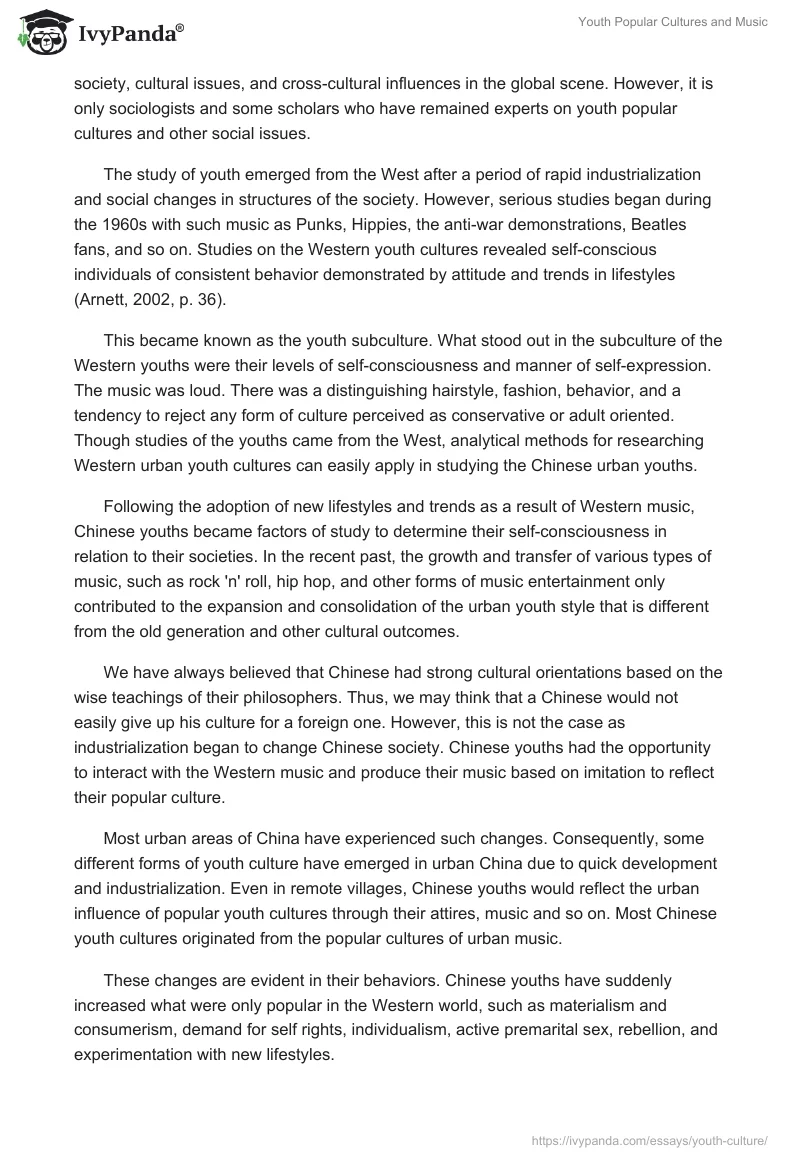 IvyPanda®

Youth Popular Cultures and Music

society, cultural issues, and cross-cultural influences in the global scene. However, it is only sociologists and some scholars who have remained experts on youth popular cultures and other social issues.

The study of youth emerged from the West after a period of rapid industrialization and social changes in structures of the society. However, serious studies began during the 1960s with such music as Punks, Hippies, the anti-war demonstrations, Beatles fans, and so on. Studies on the Western youth cultures revealed self-conscious individuals of consistent behavior demonstrated by attitude and trends in lifestyles (Arnett, 2002, p. 36).

This became known as the youth subculture. What stood out in the subculture of the Western youths were their levels of self-consciousness and manner of self-expression. The music was loud. There was a distinguishing hairstyle, fashion, behavior, and a tendency to reject any form of culture perceived as conservative or adult oriented. Though studies of the youths came from the West, analytical methods for researching Western urban youth cultures can easily apply in studying the Chinese urban youths.

Following the adoption of new lifestyles and trends as a result of Western music, Chinese youths became factors of study to determine their self-consciousness in relation to their societies. In the recent past, the growth and transfer of various types of music, such as rock 'n' roll, hip hop, and other forms of music entertainment only contributed to the expansion and consolidation of the urban youth style that is different from the old generation and other cultural outcomes.

We have always believed that Chinese had strong cultural orientations based on the wise teachings of their philosophers. Thus, we may think that a Chinese would not easily give up his culture for a foreign one. However, this is not the case as industrialization began to change Chinese society. Chinese youths had the opportunity to interact with the Western music and produce their music based on imitation to reflect their popular culture.

Most urban areas of China have experienced such changes. Consequently, some different forms of youth culture have emerged in urban China due to quick development and industrialization. Even in remote villages, Chinese youths would reflect the urban influence of popular youth cultures through their attires, music and so on. Most Chinese youth cultures originated from the popular cultures of urban music.

These changes are evident in their behaviors. Chinese youths have suddenly increased what were only popular in the Western world, such as materialism and consumerism, demand for self rights, individualism, active premarital sex, rebellion, and experimentation with new lifestyles.

https://ivypanda.com/essays/youth-culture/